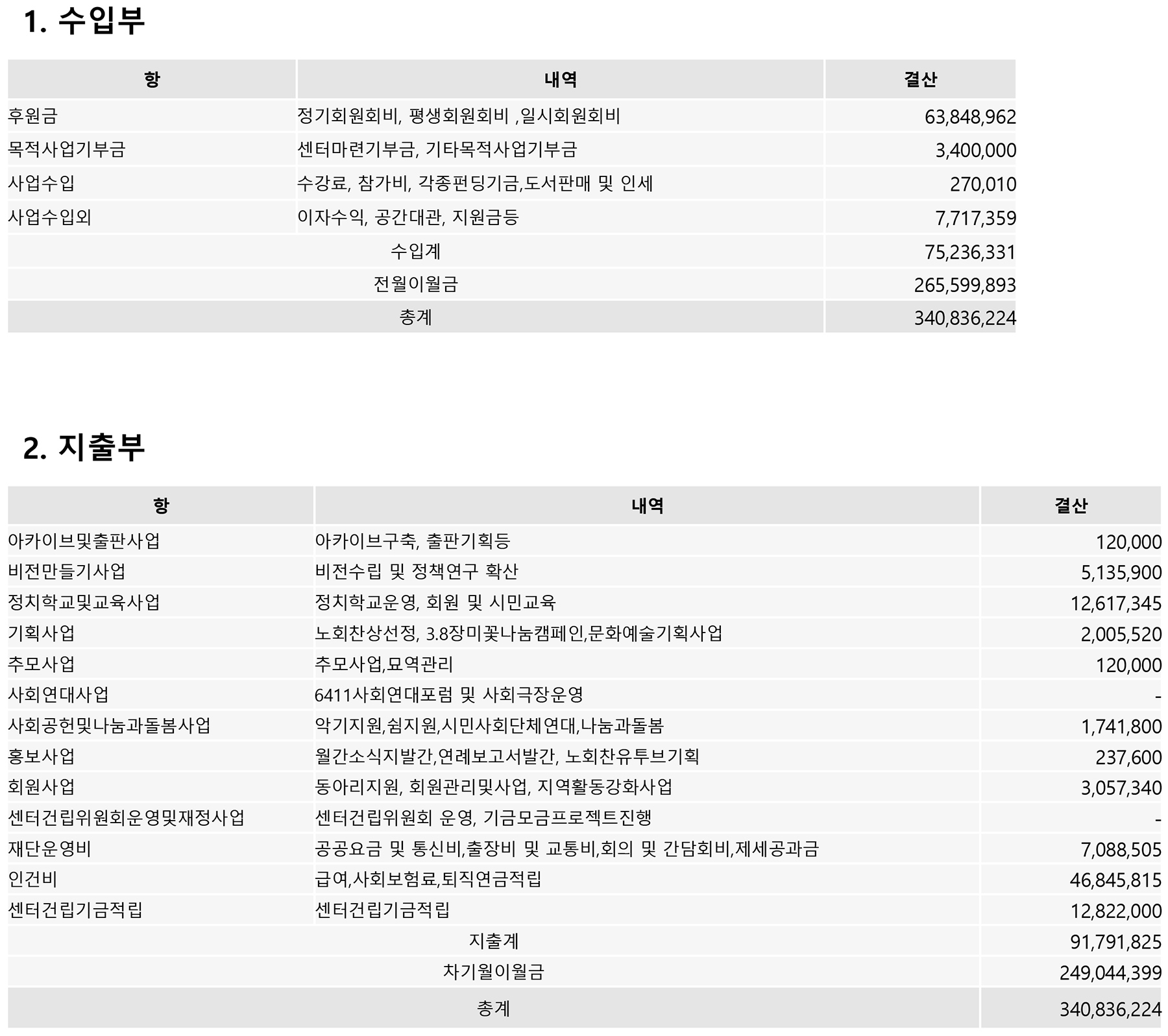 1. 수입부

| 항 | 내역 | 결산 |
|---|---|---|
| 후원금 | 정기회원회비, 평생회원회비 ,일시회원회비 | 63,848,962 |
| 목적사업기부금 | 센터마련기부금, 기타목적사업기부금 | 3,400,000 |
| 사업수입 | 수강료, 참가비, 각종펀딩기금,도서판매 및 인세 | 270,010 |
| 사업수입외 | 이자수익, 공간대관, 지원금등 | 7,717,359 |
| 수입계 | | 75,236,331 |
| 전월이월금 | | 265,599,893 |
| 총계 | | 340,836,224 |

2. 지출부

| 항 | 내역 | 결산 |
|---|---|---|
| 아카이브및출판사업 | 아카이브구축, 출판기획등 | 120,000 |
| 비전만들기사업 | 비전수립 및 정책연구 확산 | 5,135,900 |
| 정치학교및교육사업 | 정치학교운영, 회원 및 시민교육 | 12,617,345 |
| 기획사업 | 노회찬상선정, 3.8장미꽃나눔캠페인,문화예술기획사업 | 2,005,520 |
| 추모사업 | 추모사업,묘역관리 | 120,000 |
| 사회연대사업 | 6411사회연대포럼 및 사회극장운영 | - |
| 사회공헌및나눔과돌봄사업 | 악기지원,쉼지원,시민사회단체연대,나눔과돌봄 | 1,741,800 |
| 홍보사업 | 월간소식지발간,연례보고서발간, 노회찬유투브기획 | 237,600 |
| 회원사업 | 동아리지원, 회원관리및사업, 지역활동강화사업 | 3,057,340 |
| 센터건립위원회운영및재정사업 | 센터건립위원회 운영, 기금모금프로젝트진행 | - |
| 재단운영비 | 공공요금 및 통신비,출장비 및 교통비,회의 및 간담회비,제세공과금 | 7,088,505 |
| 인건비 | 급여,사회보험료,퇴직연금적립 | 46,845,815 |
| 센터건립기금적립 | 센터건립기금적립 | 12,822,000 |
| 지출계 | | 91,791,825 |
| 차기월이월금 | | 249,044,399 |
| 총계 | | 340,836,224 |